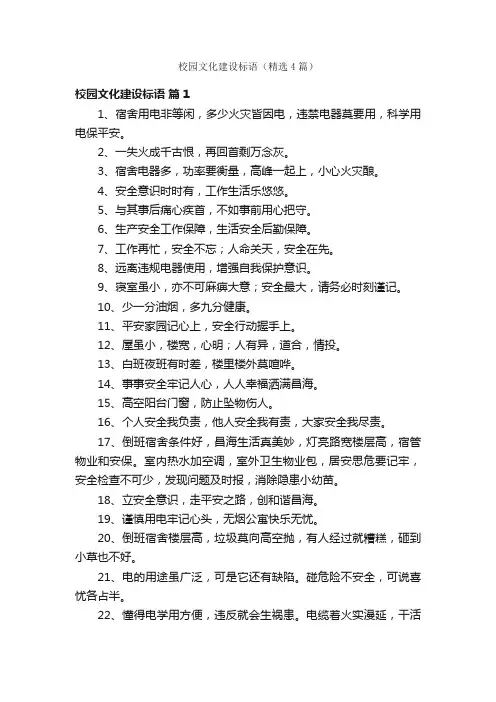 校园文化建设标语（精选4篇）

校园文化建设标语 篇1

1、宿舍用电非等闲，多少火灾皆因电，违禁电器莫要用，科学用电保平安。

2、一失火成千古恨，再回首剩万念灰。

3、宿舍电器多，功率要衡量，高峰一起上，小心火灾酿。

4、安全意识时时有，工作生活乐悠悠。

5、与其事后痛心疾首，不如事前用心把守。

6、生产安全工作保障，生活安全后勤保障。

7、工作再忙，安全不忘；人命关天，安全在先。

8、远离违规电器使用，增强自我保护意识。

9、寝室虽小，亦不可麻痹大意；安全最大，请务必时刻谨记。

10、少一分油烟，多九分健康。

11、平安家园记心上，安全行动握手上。

12、屋虽小，楼宽，心明；人有异，道合，情投。

13、白班夜班有时差，楼里楼外莫喧哗。

14、事事安全牢记人心，人人幸福洒满昌海。

15、高空阳台门窗，防止坠物伤人。

16、个人安全我负责，他人安全我有责，大家安全我尽责。

17、倒班宿舍条件好，昌海生活真美妙，灯亮路宽楼层高，宿管物业和安保。室内热水加空调，室外卫生物业包，居安思危要记牢，安全检查不可少，发现问题及时报，消除隐患小幼苗。

18、立安全意识，走平安之路，创和谐昌海。

19、谨慎用电牢记心头，无烟公寓快乐无忧。

20、倒班宿舍楼层高，垃圾莫向高空抛，有人经过就糟糕，砸到小草也不好。

21、电的用途虽广泛，可是它还有缺陷。碰危险不安全，可说喜忧各占半。

22、懂得电学用方便，违反就会生祸患。电缆着火实漫延，干活